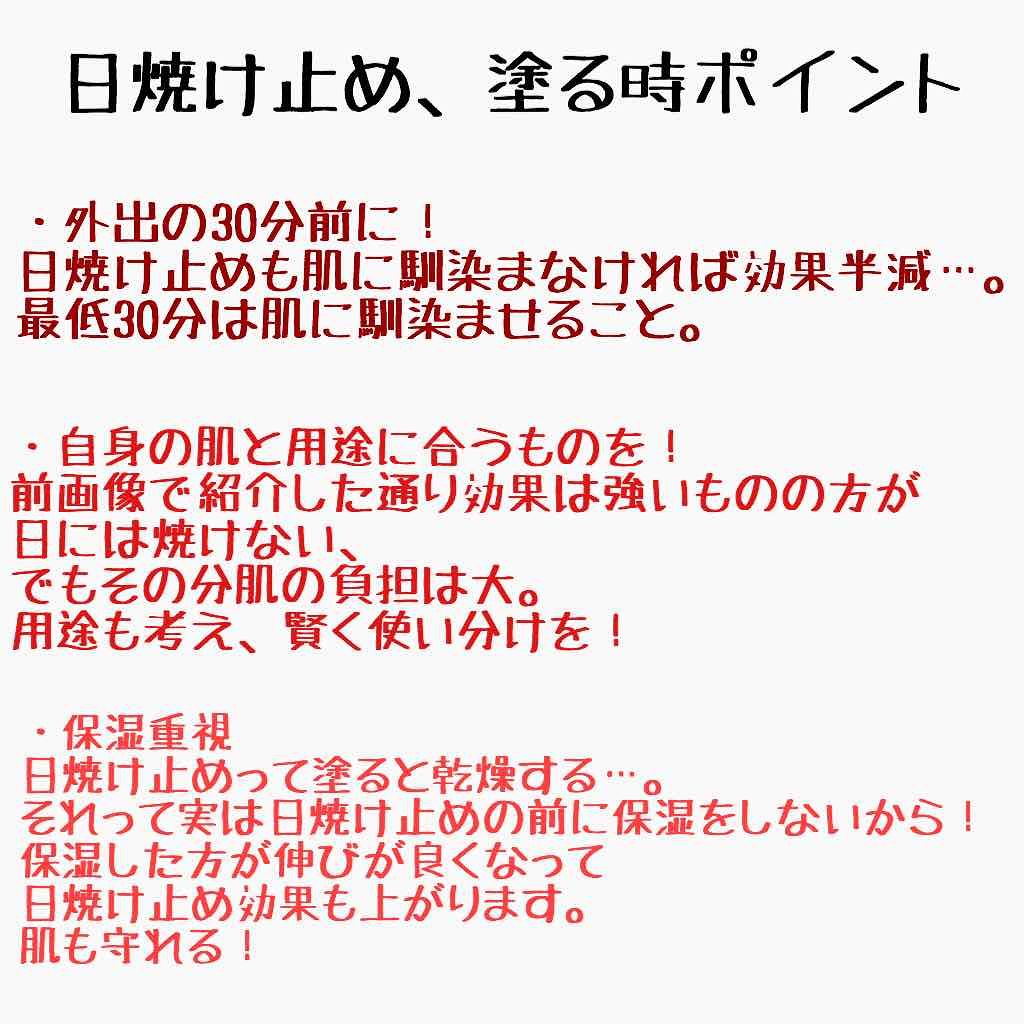 日焼け止め、塗る時ポイント

・外出の30分前に！
日焼け止めも肌に馴染まなければ効果半減…。
最低30分は肌に馴染ませること。

・自身の肌と用途に合うものを！
前画像で紹介した通り効果は強いものの方が
日には焼けない、
でもその分肌の負担は大。
用途も考え、賢く使い分けを！

・保湿重視
日焼け止めって塗ると乾燥する…。
それって実は日焼け止めの前に保湿をしないから！
保湿した方が伸びが良くなって
日焼け止め効果も上がります。
肌も守れる！